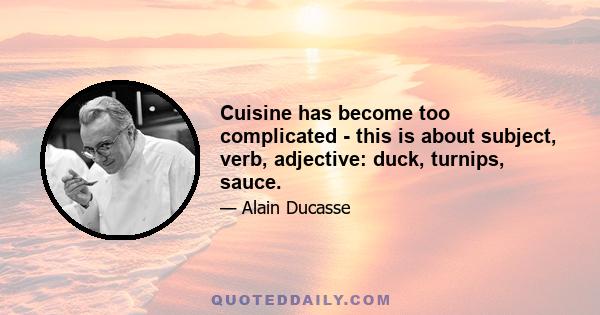 Cuisine has become too complicated - this is about subject, verb, adjective: duck, turnips, sauce.

— Alain Ducasse

QUOTEDDAILY.COM